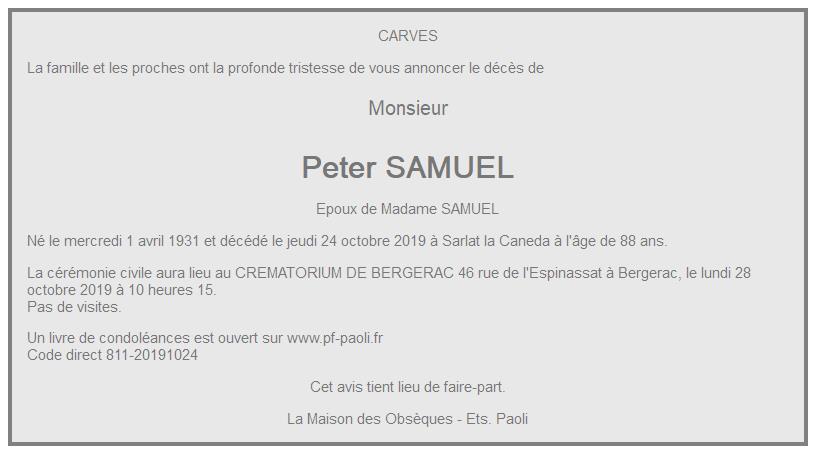 CARVES

La famille et les proches ont la profonde tristesse de vous annoncer le décès de

Monsieur

Peter SAMUEL

Epoux de Madame SAMUEL

Né le mercredi 1 avril 1931 et décédé le jeudi 24 octobre 2019 à Sarlat la Caneda à l'âge de 88 ans.

La cérémonie civile aura lieu au CREMATORIUM DE BERGERAC 46 rue de l'Espinassat à Bergerac, le lundi 28 octobre 2019 à 10 heures 15.
Pas de visites.

Un livre de condoléances est ouvert sur www.pf-paoli.fr
Code direct 811-20191024

Cet avis tient lieu de faire-part.

La Maison des Obsèques - Ets. Paoli